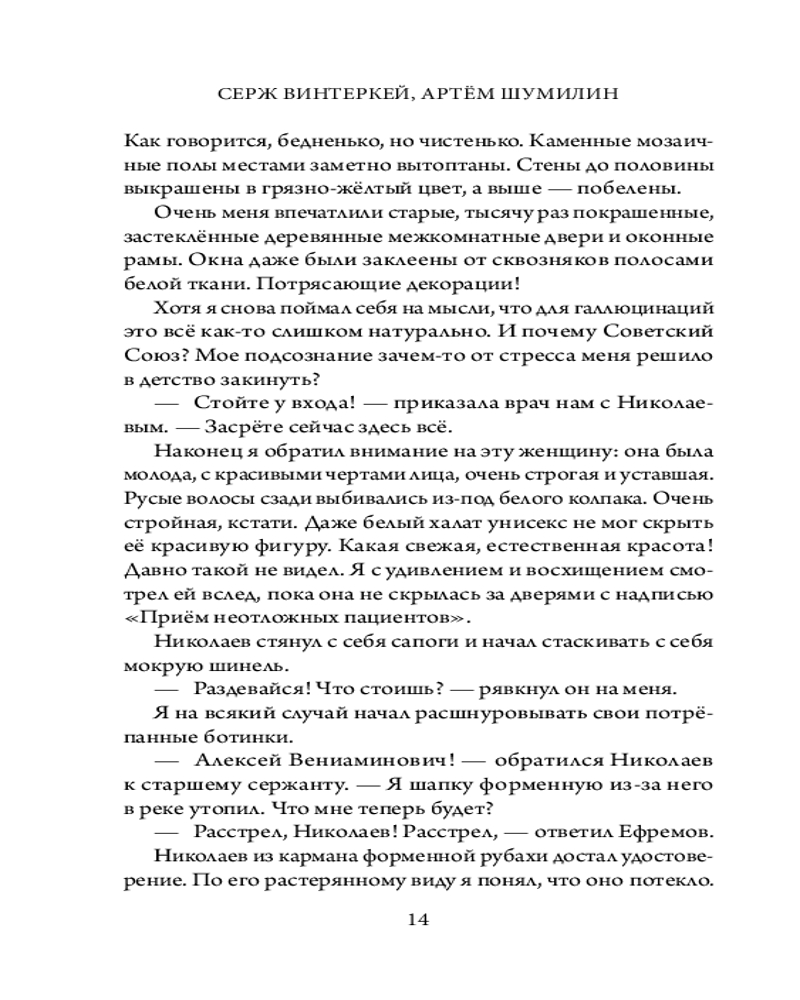 СЕРЖ ВИНТЕРКЕЙ, АРТЁМ ШУМИЛИН

Как говорится, бедненько, но чистенько. Каменные мозаичные полы местами заметно вытоптаны. Стены до половины выкрашены в грязно-жёлтый цвет, а выше — побелены.

Очень меня впечатлили старые, тысячу раз покрашенные, застеклённые деревянные межкомнатные двери и оконные рамы. Окна даже были заклеены от сквозняков полосами белой ткани. Потрясающие декорации!

Хотя я снова поймал себя на мысли, что для галлюцинаций это всё как-то слишком натурально. И почему Советский Союз? Мое подсознание зачем-то от стресса меня решило в детство закинуть?

— Стойте у входа! — приказала врач нам с Николаевым. — Засрёте сейчас здесь всё.

Наконец я обратил внимание на эту женщину: она была молода, с красивыми чертами лица, очень строгая и уставшая. Русые волосы сзади выбивались из-под белого колпака. Очень стройная, кстати. Даже белый халат унисекс не мог скрыть её красивую фигуру. Какая свежая, естественная красота! Давно такой не видел. Я с удивлением и восхищением смотрел ей вслед, пока она не скрылась за дверями с надписью «Приём неотложных пациентов».

Николаев стянул с себя сапоги и начал стаскивать с себя мокрую шинель.

— Раздевайся! Что стоишь? — рявкнул он на меня.

Я на всякий случай начал расшнуровывать свои потрёпанные ботинки.

— Алексей Вениаминович! — обратился Николаев к старшему сержанту. — Я шапку форменную из-за него в реке утопил. Что мне теперь будет?

— Расстрел, Николаев! Расстрел, — ответил Ефремов.

Николаев из кармана форменной рубахи достал удостоверение. По его растерянному виду я понял, что оно потекло.

14